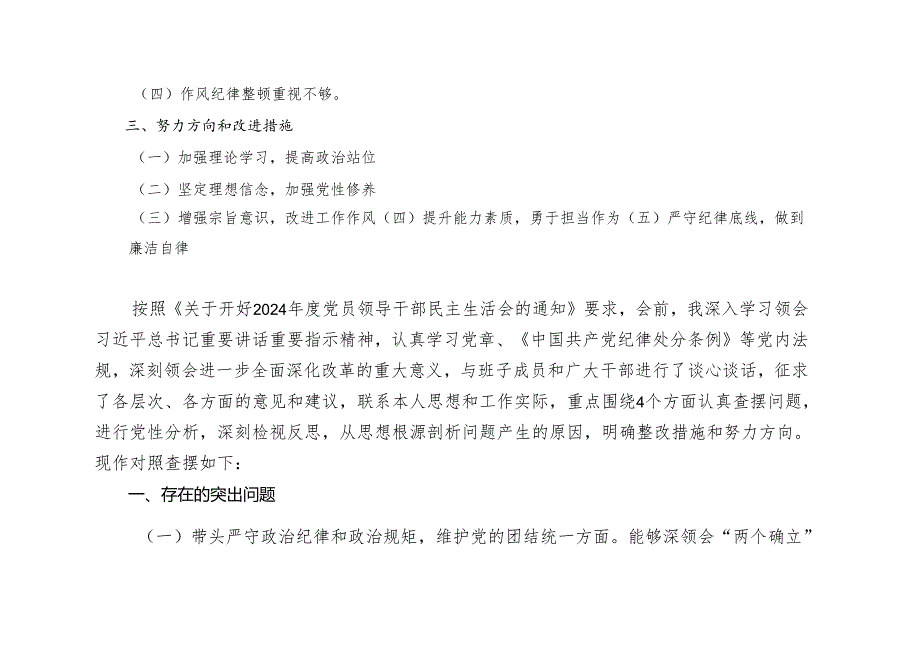 （四）作风纪律整顿重视不够。

三、努力方向和改进措施

（一）加强理论学习，提高政治站位

（二）坚定理想信念，加强党性修养

（三）增强宗旨意识，改进工作作风（四）提升能力素质，勇于担当作为（五）严守纪律底线，做到廉洁自律

按照《关于开好2024年度党员领导干部民主生活会的通知》要求，会前，我深入学习领会习近平总书记重要讲话重要指示精神，认真学习党章、《中国共产党纪律处分条例》等党内法规，深刻领会进一步全面深化改革的重大意义，与班子成员和广大干部进行了谈心谈话，征求了各层次、各方面的意见和建议，联系本人思想和工作实际，重点围绕4个方面认真查摆问题，进行党性分析，深刻检视反思，从思想根源剖析问题产生的原因，明确整改措施和努力方向。现作对照查摆如下：

一、存在的突出问题

（一）带头严守政治纪律和政治规矩，维护党的团结统一方面。能够深领会“两个确立”